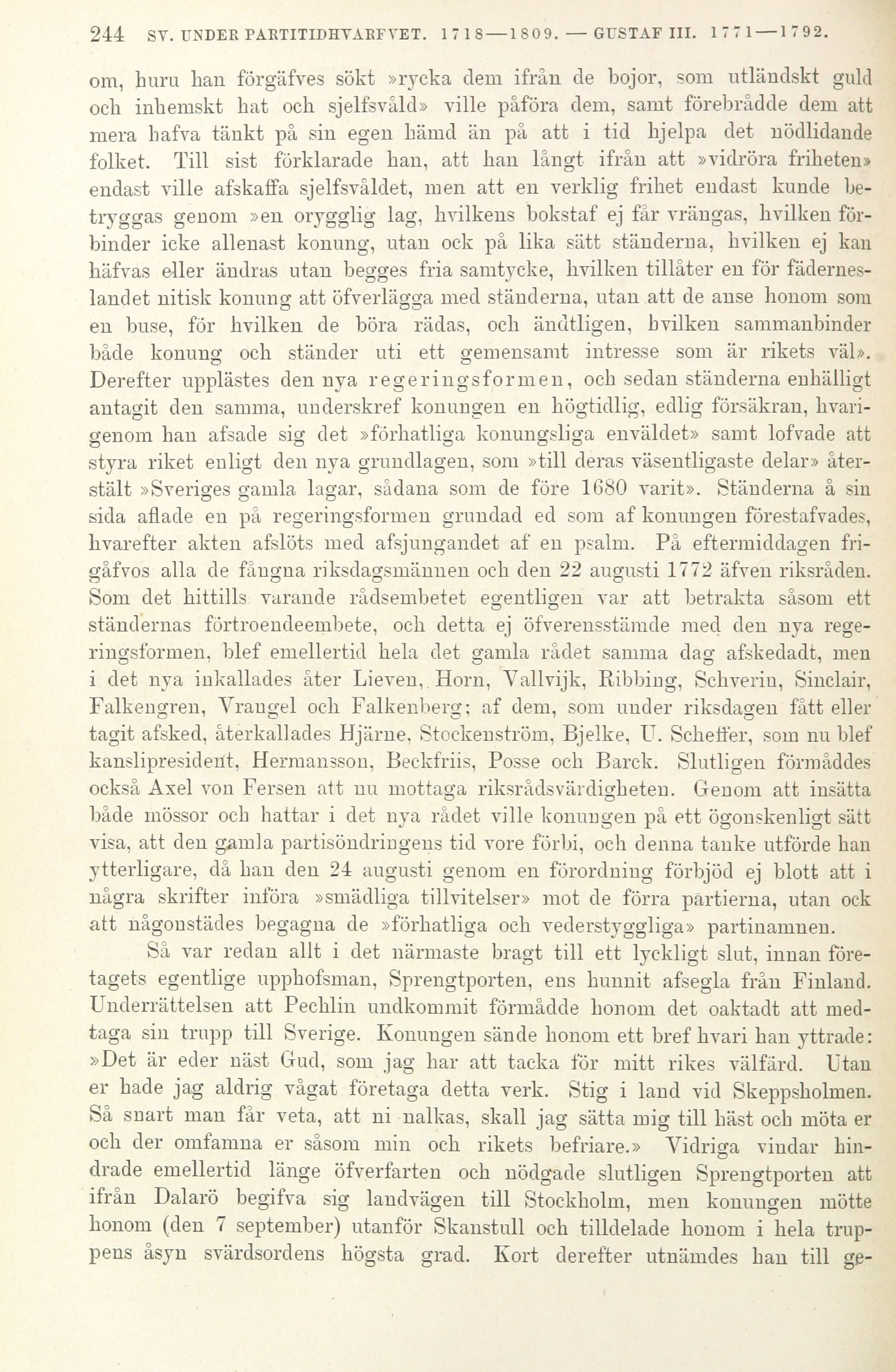 244 SV. UNDER PARTITIDHVARFVET. 1718—1809. — GUSTAF III. 1771—1792.

om, huru han förgäfves sökt »rycka dem ifrån de bojor, som utländskt guld och inhemskt hat och sjelfsvåld» ville påföra dem, samt förebrådde dem att mera hafva tänkt på sin egen hämd än på att i tid hjelpa det nödlidande folket. Till sist förklarade han, att han långt ifrån att »vidröra friheten» endast ville afskaffa sjelfsvåldet, men att en verklig frihet endast kunde betryggas genom »en orygglig lag, hvilkens bokstaf ej får vrängas, hvilken förbinder icke allenast konung, utan ock på lika sätt ständerna, hvilken ej kan häfvas eller ändras utan begges fria samtycke, hvilken tillåter en för fäderneslandet nitisk konung att öfverlägga med ständerna, utan att de anse honom som en buse, för hvilken de böra rädas, och ändtligen, hvilken sammanbinder både konung och ständer uti ett gemensamt intresse som är rikets väl». Derefter upplästes den nya regeringsformen, och sedan ständerna enhälligt antagit den samma, underskref konungen en högtidlig, edlig försäkran, hvarigenom han afsade sig det »förhatliga konungsliga enväldet» samt lofvade att styra riket enligt den nya grundlagen, som »till deras väsentligaste delar» återstält »Sveriges gamla lagar, sådana som de före 1680 varit». Ständerna å sin sida aflade en på regeringsformen grundad ed som af konungen förestafvades, hvarefter akten afslöts med afsjungandet af en psalm. På eftermiddagen frigåfvos alla de fångna riksdagsmännen och den 22 augusti 1772 äfven riksråden. Som det hittills varande rådsembetet egentligen var att betrakta såsom ett ständernas förtroendeembete, och detta ej öfverensstämde med den nya regeringsformen, blef emellertid hela det gamla rådet samma dag afskedadt, men i det nya inkallades åter Lieven, Horn, Vallvijk, Ribbing, Schverin, Sinclair, Falkengren, Vrangel och Falkenberg; af dem, som under riksdagen fått eller tagit afsked, återkallades Hjärne, Stockenström, Bjelke, U. Scheffer, som nu blef kanslipresident, Hermansson, Beckfriis, Posse och Barck. Slutligen förmåddes också Axel von Fersen att nu mottaga riksrådsvärdigheten. Genom att insätta både mössor och hattar i det nya rådet ville konungen på ett ögonskenligt sätt visa, att den gamla partisöndringens tid vore förbi, och denna tanke utförde han ytterligare, då han den 24 augusti genom en förordning förbjöd ej blott att i några skrifter införa »smädliga tillvitelser» mot de förra partierna, utan ock att någonstädes begagna de »förhatliga och vederstyggliga» partinamnen.

Så var redan allt i det närmaste bragt till ett lyckligt slut, innan företagets egentlige upphofsman, Sprengtporten, ens hunnit afsegla från Finland. Underrättelsen att Pechlin undkommit förmådde honom det oaktadt att medtaga sin trupp till Sverige. Konungen sände honom ett bref hvari han yttrade: »Det är eder näst Gud, som jag har att tacka för mitt rikes välfärd. Utan er hade jag aldrig vågat företaga detta verk. Stig i land vid Skeppsholmen. Så snart man får veta, att ni nalkas, skall jag sätta mig till häst och möta er och der omfamna er såsom min och rikets befriare.» Vidriga vindar hindrade emellertid länge öfverfarten och nödgade slutligen Sprengtporten att ifrån Dalarö begifva sig landvägen till Stockholm, men konungen mötte honom (den 7 september) utanför Skanstull och tilldelade honom i hela truppens åsyn svärdsordens högsta grad. Kort derefter utnämdes han till ge-